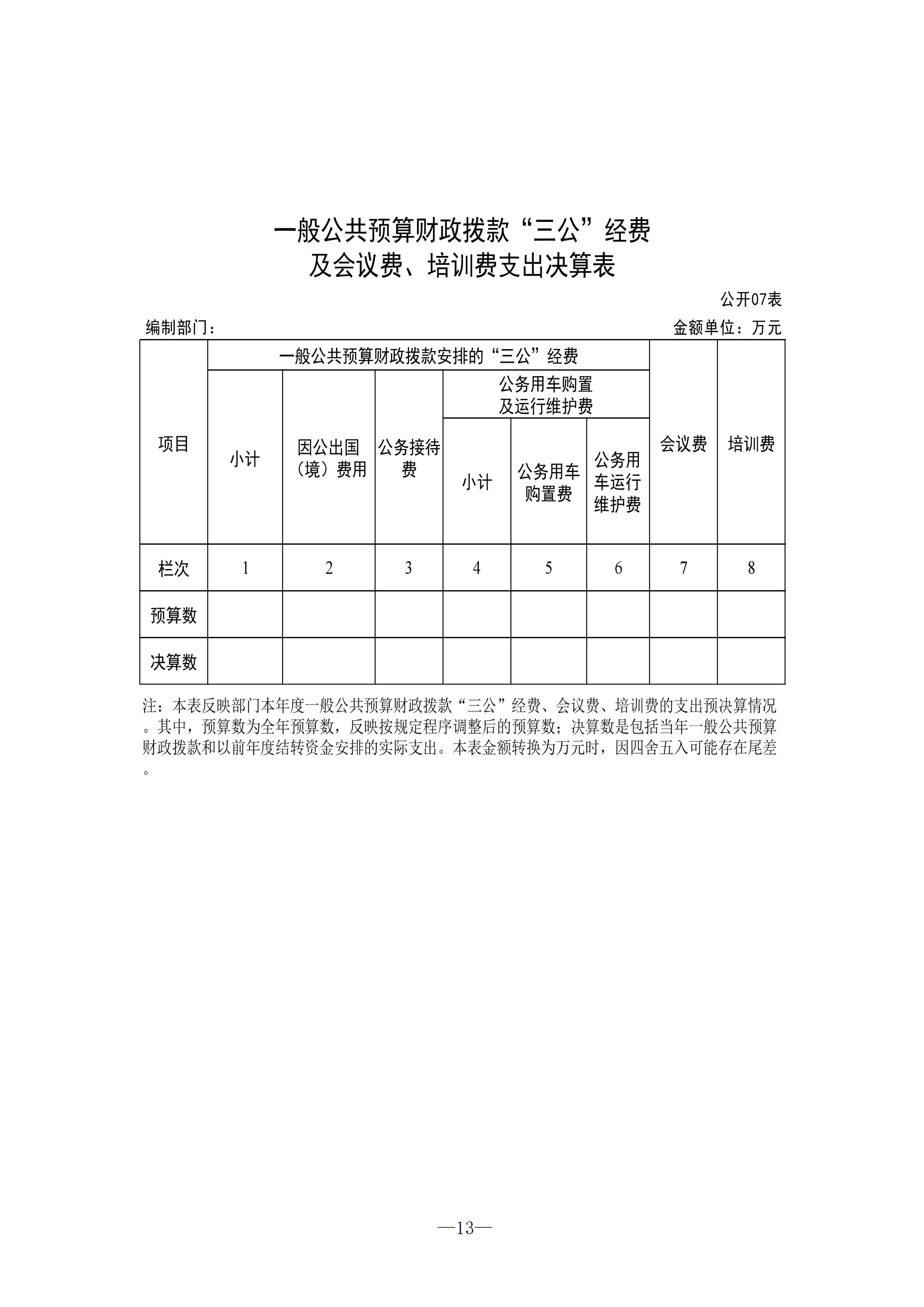 一般公共预算财政拨款“三公”经费
及会议费、培训费支出决算表

公开07表

编制部门：

金额单位：万元

| 项目 | 一般公共预算财政拨款安排的“三公”经费 | | | | | | 会议费 | 培训费 |
|---|---|---|---|---|---|---|---|---|
| | 小计 | 因公出国（境）费用 | 公务接待费 | 公务用车购置及运行维护费 | | | | |
| | | | | 小计 | 公务用车购置费 | 公务用车运行维护费 | | |
| 栏次 | 1 | 2 | 3 | 4 | 5 | 6 | 7 | 8 |
| 预算数 | | | | | | | | |
| 决算数 | | | | | | | | |

注：本表反映部门本年度一般公共预算财政拨款“三公”经费、会议费、培训费的支出预决算情况。其中，预算数为全年预算数，反映按规定程序调整后的预算数；决算数是包括当年一般公共预算财政拨款和以前年度结转资金安排的实际支出。本表金额转换为万元时，因四舍五入可能存在尾差。

—13—